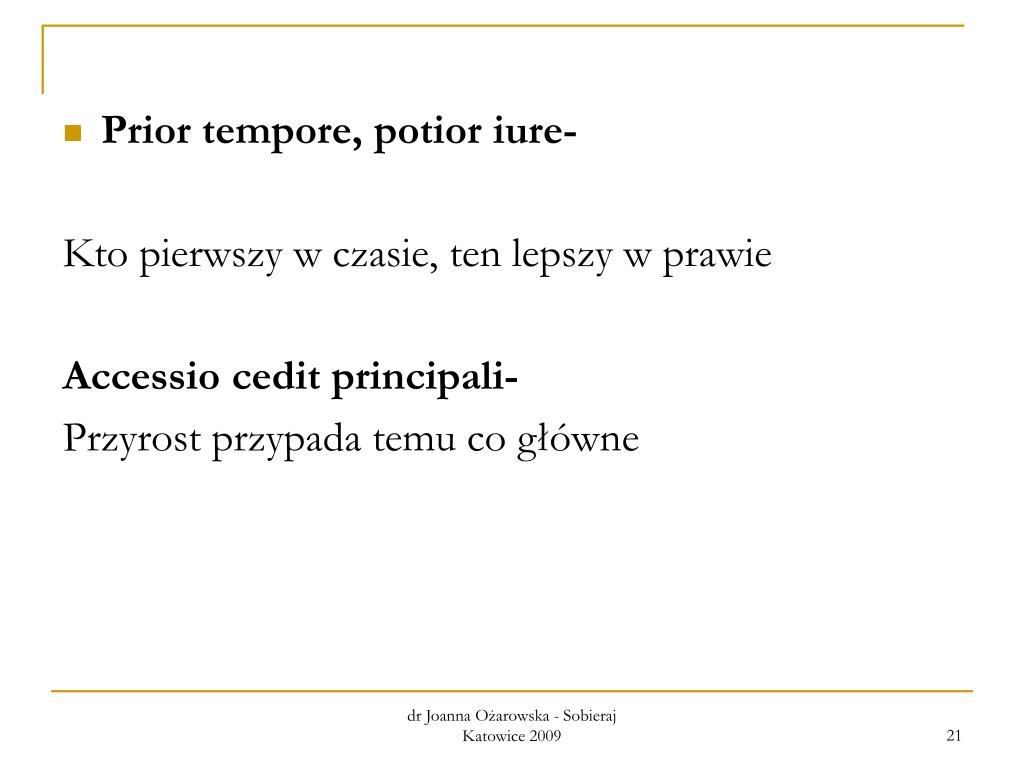 Prior tempore, potior iure-

Kto pierwszy w czasie, ten lepszy w prawie

Accessio cedit principali-
Przyrost przypada temu co główne

dr Joanna Ożarowska - Sobieraj
Katowice 2009

21